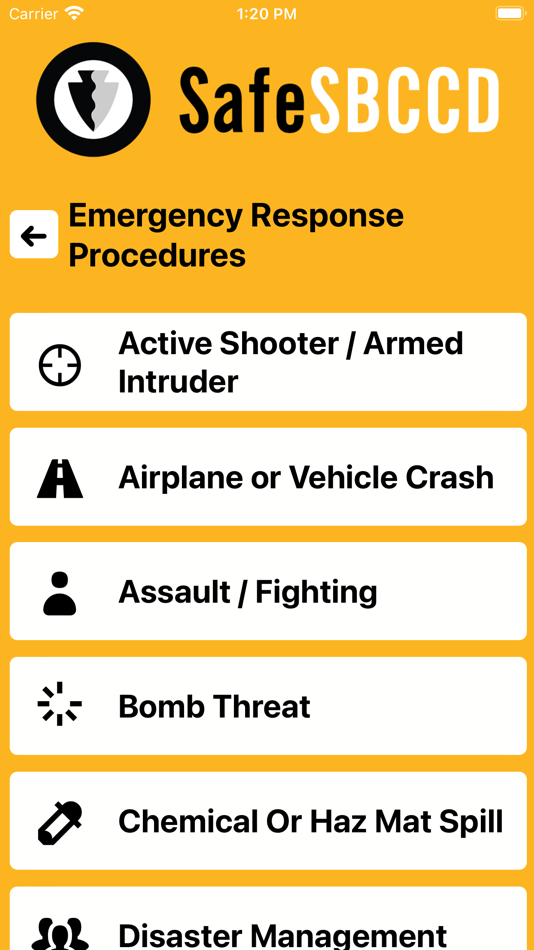 Carrier 1:20 PM

SafeSBCCD

Emergency Response Procedures

Active Shooter / Armed Intruder

Airplane or Vehicle Crash

Assault / Fighting

Bomb Threat

Chemical Or Haz Mat Spill

Disaster Management